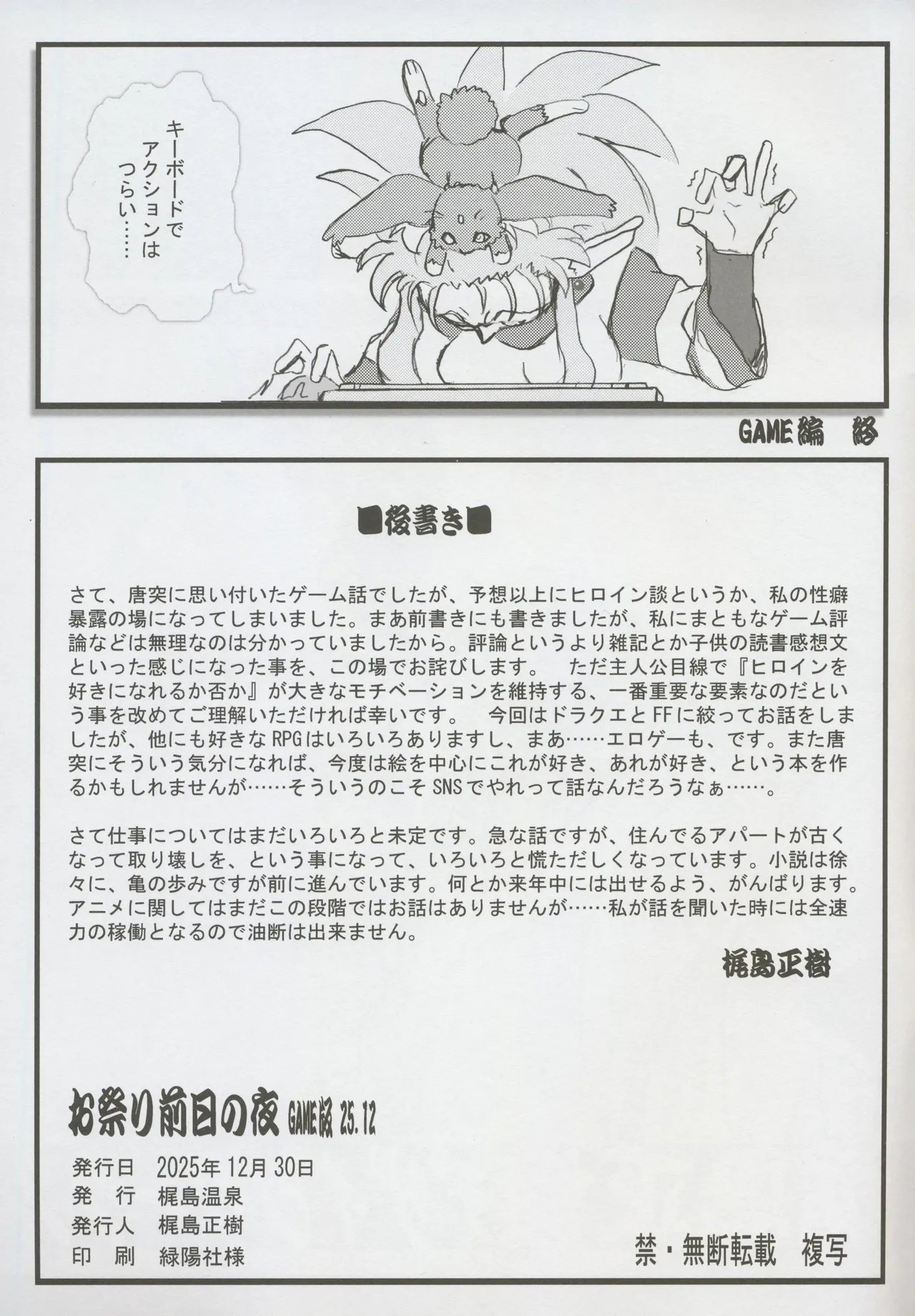 キーボードでアクションはつらい……

GAME編　終

■後書き■

さて、唐突に思い付いたゲーム話でしたが、予想以上にヒロイン談というか、私の性癖暴露の場になってしまいました。まあ前書きにも書きましたが、私にまともなゲーム評論などは無理なのは分かっていましたから。評論というより雑記とか子供の読書感想文といった感じになった事を、この場でお詫びします。　ただ主人公目線で『ヒロインを好きになれるか否か』が大きなモチベーションを維持する、一番重要な要素なのだという事を改めてご理解いただければ幸いです。　今回はドラクエとFFに絞ってお話をしましたが、他にも好きなRPGはいろいろありますし、まあ……エロゲーも、です。また唐突にそういう気分になれば、今度は絵を中心にこれが好き、あれが好き、という本を作るかもしれませんが……そういうのこそSNSでやれって話なんだろうなぁ……。

さて仕事についてはまだいろいろと未定です。急な話ですが、住んでるアパートが古くなって取り壊しを、という事になって、いろいろと慌ただしくなっています。小説は徐々に、亀の歩みですが前に進んでいます。何とか来年中には出せるよう、がんばります。アニメに関してはまだこの段階ではお話はありませんが……私が話を聞いた時には全速力の稼働となるので油断は出来ません。

梶島正樹

お祭り前日の夜 GAME編 25.12

発行日　2025年12月30日
発　行　梶島温泉
発行人　梶島正樹
印　刷　緑陽社様

禁・無断転載　複写